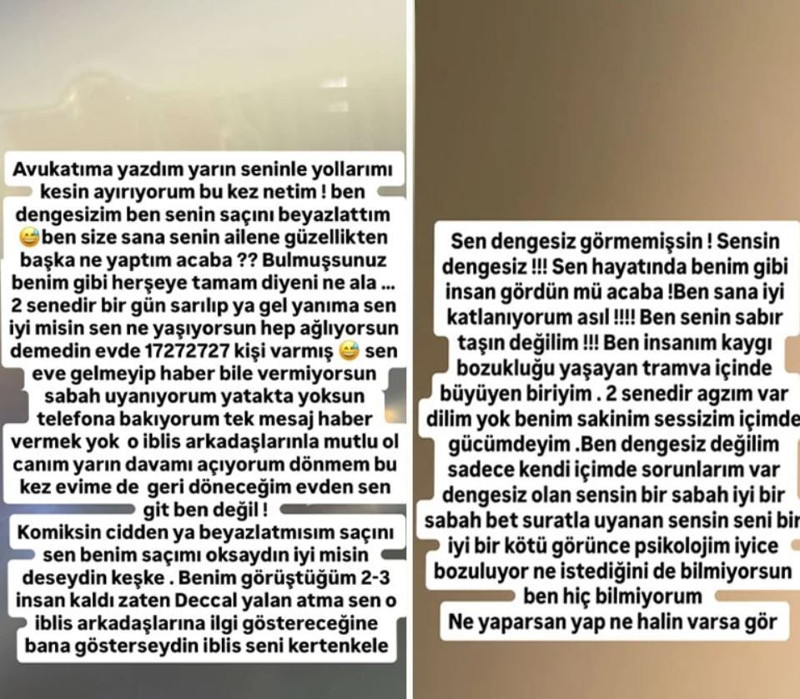 Avukatıma yazdım yarın seninle yollarımı kesin ayırıyorum bu kez netim ! ben dengesizim ben senin saçını beyazlattım 😅ben size sana senin ailene güzellikten başka ne yaptım acaba ?? Bulmuşsunuz benim gibi herşeye tamam diyeni ne ala ... 2 senedir bir gün sarılıp ya gel yanıma sen iyi misin sen ne yaşıyorsun hep ağlıyorsun demedin evde 17272727 kişi varmış 😅 sen eve gelmeyip haber bile vermiyorsun sabah uyanıyorum yatakta yoksun telefona bakıyorum tek mesaj haber vermek yok o iblis arkadaşlarınla mutlu ol canım yarın davamı açıyorum dönmem bu kez evime de geri döneceğim evden sen git ben değil !
Komiksin cidden ya beyazlatmısım saçını sen benim saçımı oksaydın iyi misin deseydin keşke . Benim görüştüğüm 2-3 insan kaldı zaten Deccal yalan atma sen o iblis arkadaşlarına ilgi göstereceğine bana gösterseydin iblis seni kertenkele

Sen dengesiz görmemişsin ! Sensin dengesiz !!! Sen hayatında benim gibi insan gördün mü acaba !Ben sana iyi katlanıyorum asıl !!!! Ben senin sabır taşın değilim !!! Ben insanım kaygı bozukluğu yaşayan tramva içinde büyüyen biriyim . 2 senedir agzım var dilim yok benim sakinim sessizim içimde gücümdeyim .Ben dengesiz değilim sadece kendi içimde sorunlarım var dengesiz olan sensin bir sabah iyi bir sabah bet suratla uyanan sensin seni bir iyi bir kötü görünce psikolojim iyice bozuluyor ne istediğini de bilmiyorsun ben hiç bilmiyorum
Ne yaparsan yap ne halin varsa gör